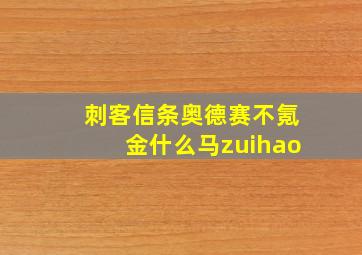 刺客信条奥德赛不氪金什么马zuihao